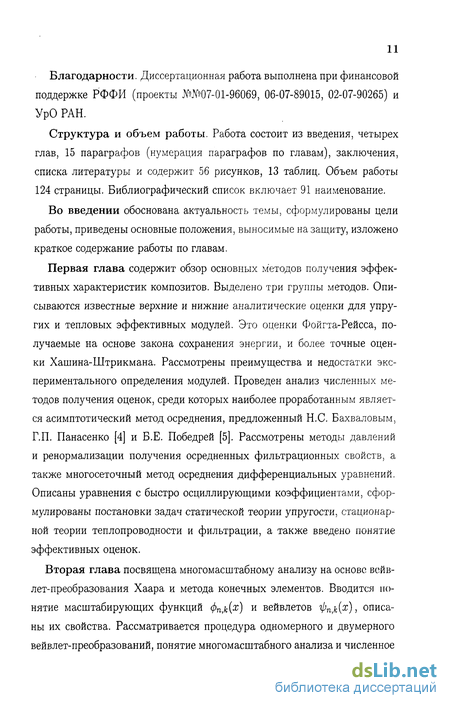 11

**Благодарности**. Диссертационная работа выполнена при финансовой поддержке РФФИ (проекты №№07-01-96069, 06-07-89015, 02-07-90265) и УрО РАН.

**Структура и объем работы**. Работа состоит из введения, четырех глав, 15 параграфов (нумерация параграфов по главам), заключения, списка литературы и содержит 56 рисунков, 13 таблиц. Объем работы 124 страницы. Библиографический список включает 91 наименование.

**Во введении** обоснована актуальность темы, сформулированы цели работы, приведены основные положения, выносимые на защиту, изложено краткое содержание работы по главам.

**Первая глава** содержит обзор основных методов получения эффективных характеристик композитов. Выделено три группы методов. Описываются известные верхние и нижние аналитические оценки для упругих и тепловых эффективных модулей. Это оценки Фойгта-Рейсса, получаемые на основе закона сохранения энергии, и более точные оценки Хашина-Штрикмана. Рассмотрены преимущества и недостатки экспериментального определения модулей. Проведен анализ численных методов получения оценок, среди которых наиболее проработанным является асимптотический метод осреднения, предложенный Н.С. Бахваловым, Г.П. Панасенко [4] и Б.Е. Победрей [5]. Рассмотрены методы давлений и ренормализации получения осредненных фильтрационных свойств, а также многосеточный метод осреднения дифференциальных уравнений. Описаны уравнения с быстро осциллирующими коэффициентами, сформулированы постановки задач статической теории упругости, стационарной теории теплопроводности и фильтрации, а также введено понятие эффективных оценок.

**Вторая глава** посвящена многомасштабному анализу на основе вейвлет-преобразования Хаара и метода конечных элементов. Вводится понятие масштабирующих функций $\phi_{n,k}(x)$ и вейвлетов $\psi_{n,k}(x)$, описаны их свойства. Рассматривается процедура одномерного и двумерного вейвлет-преобразований, понятие многомасштабного анализа и численное

dsLib.net
библиотека диссертаций